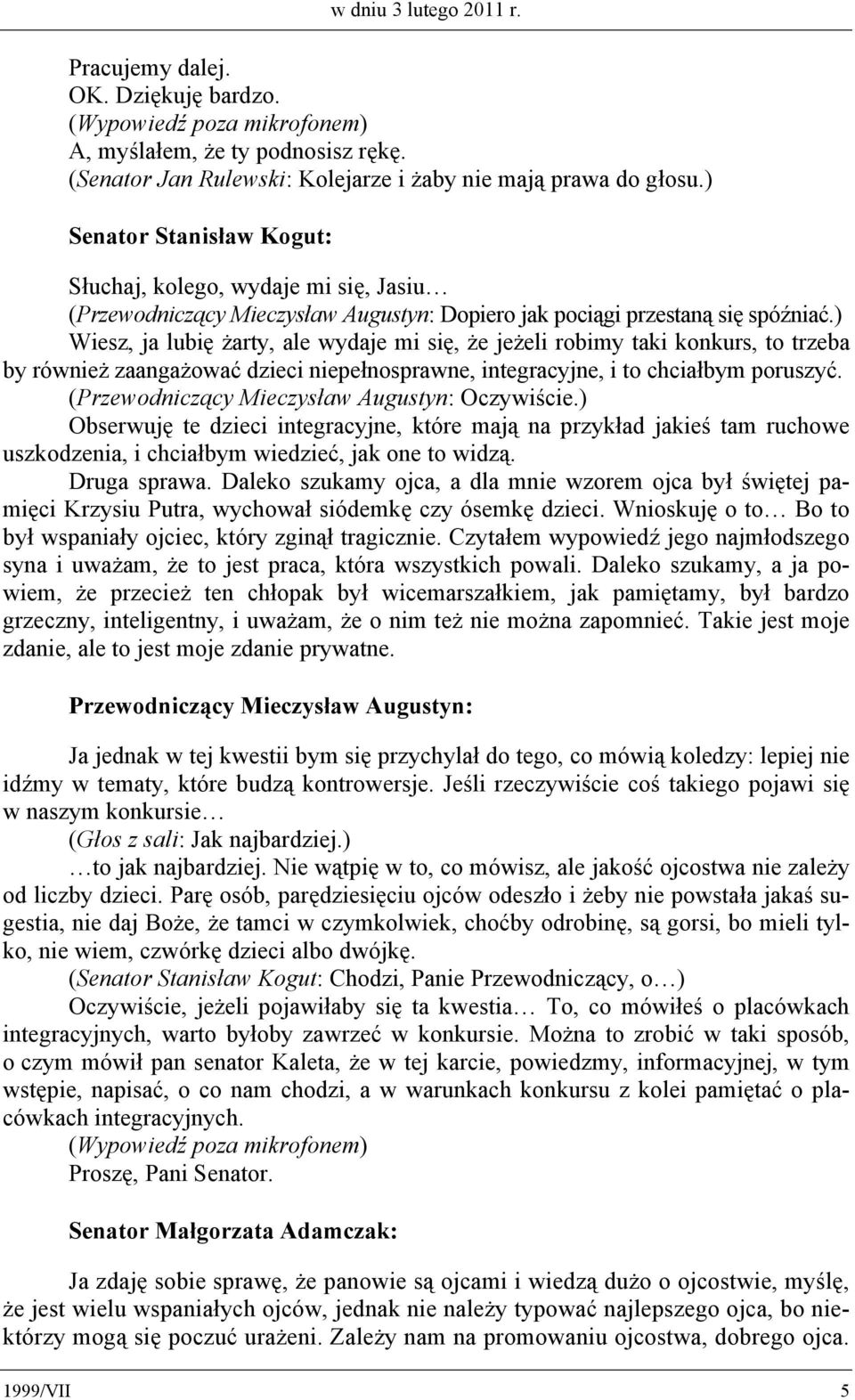 w dniu 3 lutego 2011 r.

Pracujemy dalej.
OK. Dziękuję bardzo.
(Wypowiedź poza mikrofonem)
A, myślałem, że ty podnosisz rękę.
(Senator Jan Rulewski: Kolejarze i żaby nie mają prawa do głosu.)

Senator Stanisław Kogut:

Słuchaj, kolego, wydaje mi się, Jasiu…
(Przewodniczący Mieczysław Augustyn: Dopiero jak pociągi przestaną się spóźniać.)
Wiesz, ja lubię żarty, ale wydaje mi się, że jeżeli robimy taki konkurs, to trzeba by również zaangażować dzieci niepełnosprawne, integracyjne, i to chciałbym poruszyć.
(Przewodniczący Mieczysław Augustyn: Oczywiście.)
Obserwuję te dzieci integracyjne, które mają na przykład jakieś tam ruchowe uszkodzenia, i chciałbym wiedzieć, jak one to widzą.
Druga sprawa. Daleko szukamy ojca, a dla mnie wzorem ojca był świętej pamięci Krzysiu Putra, wychował siódemkę czy ósemkę dzieci. Wnioskuję o to… Bo to był wspaniały ojciec, który zginął tragicznie. Czytałem wypowiedź jego najmłodszego syna i uważam, że to jest praca, która wszystkich powali. Daleko szukamy, a ja powiem, że przecież ten chłopak był wicemarszałkiem, jak pamiętamy, był bardzo grzeczny, inteligentny, i uważam, że o nim też nie można zapomnieć. Takie jest moje zdanie, ale to jest moje zdanie prywatne.

Przewodniczący Mieczysław Augustyn:

Ja jednak w tej kwestii bym się przychylał do tego, co mówią koledzy: lepiej nie idźmy w tematy, które budzą kontrowersje. Jeśli rzeczywiście coś takiego pojawi się w naszym konkursie…
(Głos z sali: Jak najbardziej.)
…to jak najbardziej. Nie wątpię w to, co mówisz, ale jakość ojcostwa nie zależy od liczby dzieci. Parę osób, parędziesięciu ojców odeszło i żeby nie powstała jakaś sugestia, nie daj Boże, że tamci w czymkolwiek, choćby odrobinę, są gorsi, bo mieli tylko, nie wiem, czwórkę dzieci albo dwójkę.
(Senator Stanisław Kogut: Chodzi, Panie Przewodniczący, o…)
Oczywiście, jeżeli pojawiłaby się ta kwestia… To, co mówiłeś o placówkach integracyjnych, warto byłoby zawrzeć w konkursie. Można to zrobić w taki sposób, o czym mówił pan senator Kaleta, że w tej karcie, powiedzmy, informacyjnej, w tym wstępie, napisać, o co nam chodzi, a w warunkach konkursu z kolei pamiętać o placówkach integracyjnych.
(Wypowiedź poza mikrofonem)
Proszę, Pani Senator.

Senator Małgorzata Adamczak:

Ja zdaję sobie sprawę, że panowie są ojcami i wiedzą dużo o ojcostwie, myślę, że jest wielu wspaniałych ojców, jednak nie należy typować najlepszego ojca, bo niektórzy mogą się poczuć urażeni. Zależy nam na promowaniu ojcostwa, dobrego ojca.

1999/VII 5